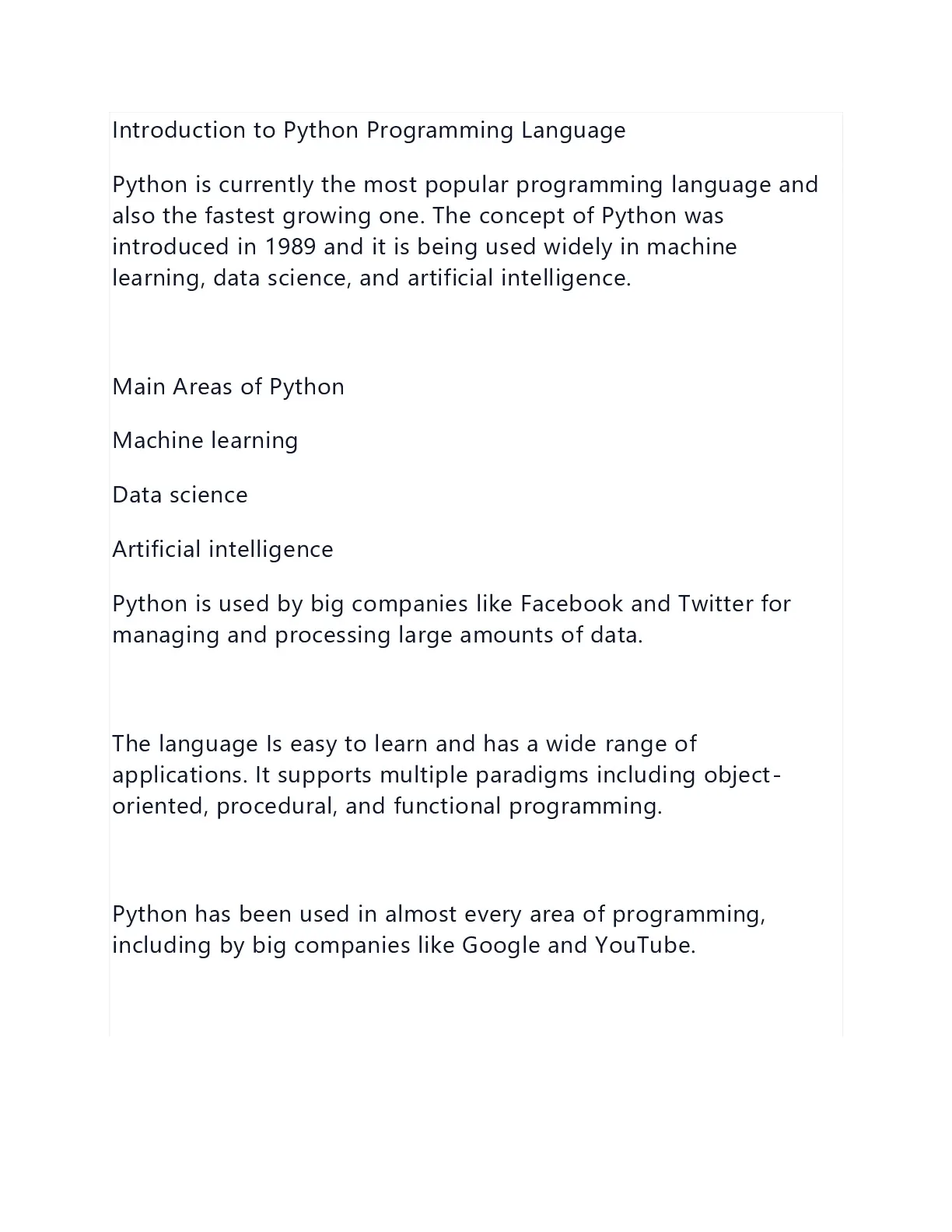 Introduction to Python Programming Language

Python is currently the most popular programming language and also the fastest growing one. The concept of Python was introduced in 1989 and it is being used widely in machine learning, data science, and artificial intelligence.

Main Areas of Python

Machine learning

Data science

Artificial intelligence

Python is used by big companies like Facebook and Twitter for managing and processing large amounts of data.

The language Is easy to learn and has a wide range of applications. It supports multiple paradigms including object-oriented, procedural, and functional programming.

Python has been used in almost every area of programming, including by big companies like Google and YouTube.